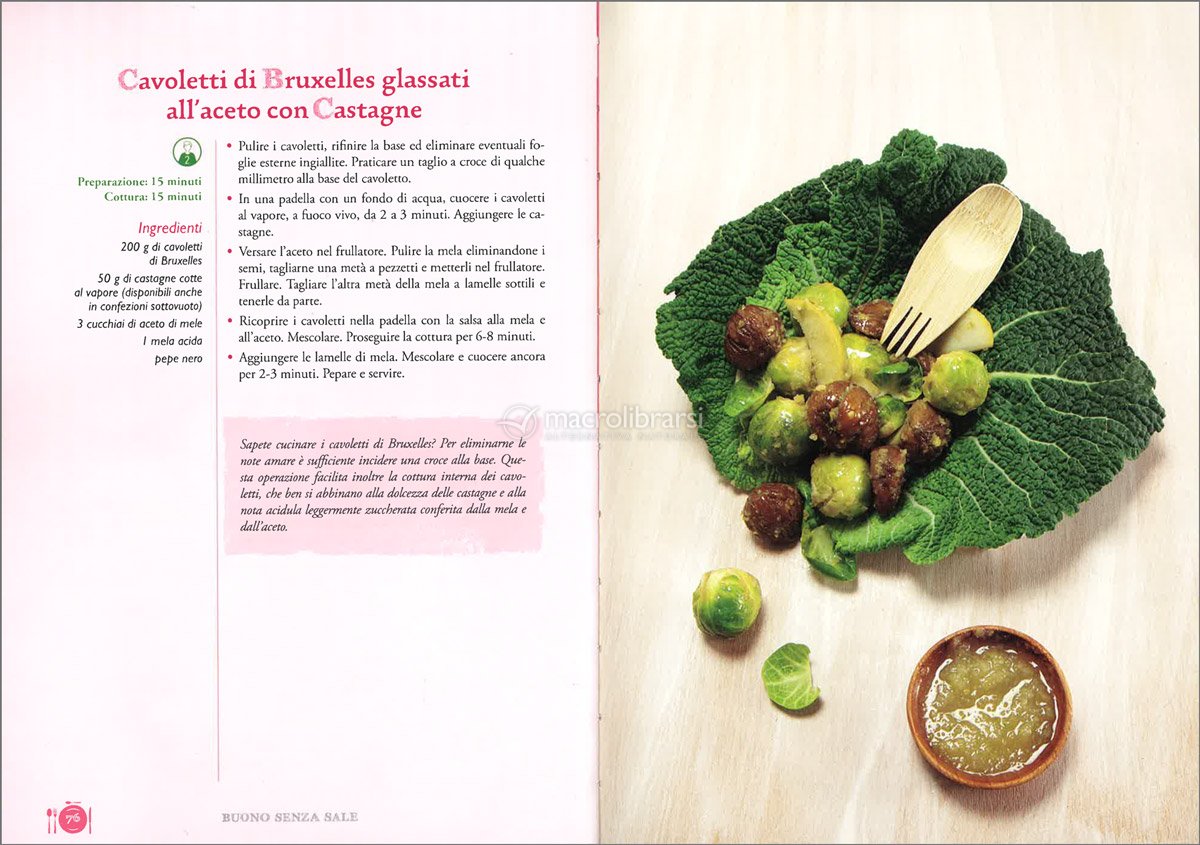 Cavoletti di Bruxelles glassati all'aceto con Castagne

2

Preparazione: 15 minuti
Cottura: 15 minuti

Ingredienti
200 g di cavoletti di Bruxelles
50 g di castagne cotte al vapore (disponibili anche in confezioni sottovuoto)
3 cucchiai di aceto di mele
1 mela acida
pepe nero

• Pulire i cavoletti, rifinire la base ed eliminare eventuali foglie esterne ingiallite. Praticare un taglio a croce di qualche millimetro alla base del cavoletto.
• In una padella con un fondo di acqua, cuocere i cavoletti al vapore, a fuoco vivo, da 2 a 3 minuti. Aggiungere le castagne.
• Versare l'aceto nel frullatore. Pulire la mela eliminandone i semi, tagliarne una metà a pezzetti e metterli nel frullatore. Frullare. Tagliare l'altra metà della mela a lamelle sottili e tenerle da parte.
• Ricoprire i cavoletti nella padella con la salsa alla mela e all'aceto. Mescolare. Proseguire la cottura per 6-8 minuti.
• Aggiungere le lamelle di mela. Mescolare e cuocere ancora per 2-3 minuti. Pepare e servire.

Sapete cucinare i cavoletti di Bruxelles? Per eliminarne le note amare è sufficiente incidere una croce alla base. Questa operazione facilita inoltre la cottura interna dei cavoletti, che ben si abbinano alla dolcezza delle castagne e alla nota acidula leggermente zuccherata conferita dalla mela e dall'aceto.

macrolibrarsi

76

BUONO SENZA SALE